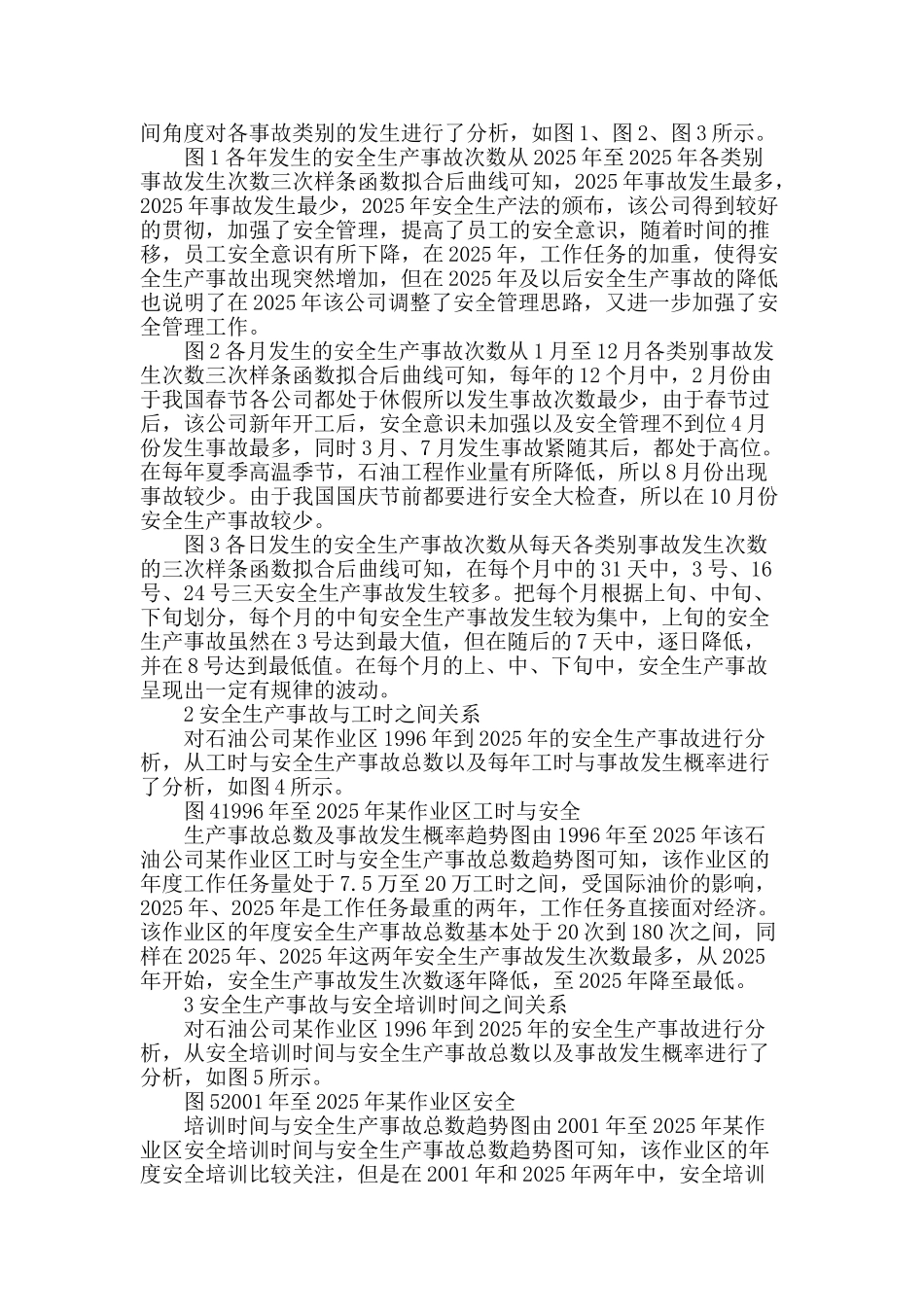 间角度对各事故类别的发生进行了分析，如图1、图2、图3所示。

图1各年发生的安全生产事故次数从2025年至2025年各类别事故发生次数三次样条函数拟合后曲线可知，2025年事故发生最多，2025年事故发生最少，2025年安全生产法的颁布，该公司得到较好的贯彻，加强了安全管理，提高了员工的安全意识，随着时间的推移，员工安全意识有所下降，在2025年，工作任务的加重，使得安全生产事故出现突然增加，但在2025年及以后安全生产事故的降低也说明了在2025年该公司调整了安全管理思路，又进一步加强了安全管理工作。

图2各月发生的安全生产事故次数从1月至12月各类别事故发生次数三次样条函数拟合后曲线可知，每年的12个月中，2月份由于我国春节各公司都处于休假所以发生事故次数最少，由于春节过后，该公司新年开工后，安全意识未加强以及安全管理不到位4月份发生事故最多，同时3月、7月发生事故紧随其后，都处于高位。在每年夏季高温季节，石油工程作业量有所降低，所以8月份出现事故较少。由于我国国庆节前都要进行安全大检查，所以在10月份安全生产事故较少。

图3各日发生的安全生产事故次数从每天各类别事故发生次数的三次样条函数拟合后曲线可知，在每个月中的31天中，3号、16号、24号三天安全生产事故发生较多。把每个月根据上旬、中旬、下旬划分，每个月的中旬安全生产事故发生较为集中，上旬的安全生产事故虽然在3号达到最大值，但在随后的7天中，逐日降低，并在8号达到最低值。在每个月的上、中、下旬中，安全生产事故呈现出一定有规律的波动。

2安全生产事故与工时之间关系

对石油公司某作业区1996年到2025年的安全生产事故进行分析，从工时与安全生产事故总数以及每年工时与事故发生概率进行了分析，如图4所示。

图41996年至2025年某作业区工时与安全

生产事故总数及事故发生概率趋势图由1996年至2025年该石油公司某作业区工时与安全生产事故总数趋势图可知，该作业区的年度工作任务量处于7.5万至20万工时之间，受国际油价的影响，2025年、2025年是工作任务最重的两年，工作任务直接面对经济。该作业区的年度安全生产事故总数基本处于20次到180次之间，同样在2025年、2025年这两年安全生产事故发生次数最多，从2025年开始，安全生产事故发生次数逐年降低，至2025年降至最低。

3安全生产事故与安全培训时间之间关系

对石油公司某作业区1996年到2025年的安全生产事故进行分析，从安全培训时间与安全生产事故总数以及事故发生概率进行了分析，如图5所示。

图52001年至2025年某作业区安全

培训时间与安全生产事故总数趋势图由2001年至2025年某作业区安全培训时间与安全生产事故总数趋势图可知，该作业区的年度安全培训比较关注，但是在2001年和2025年两年中，安全培训